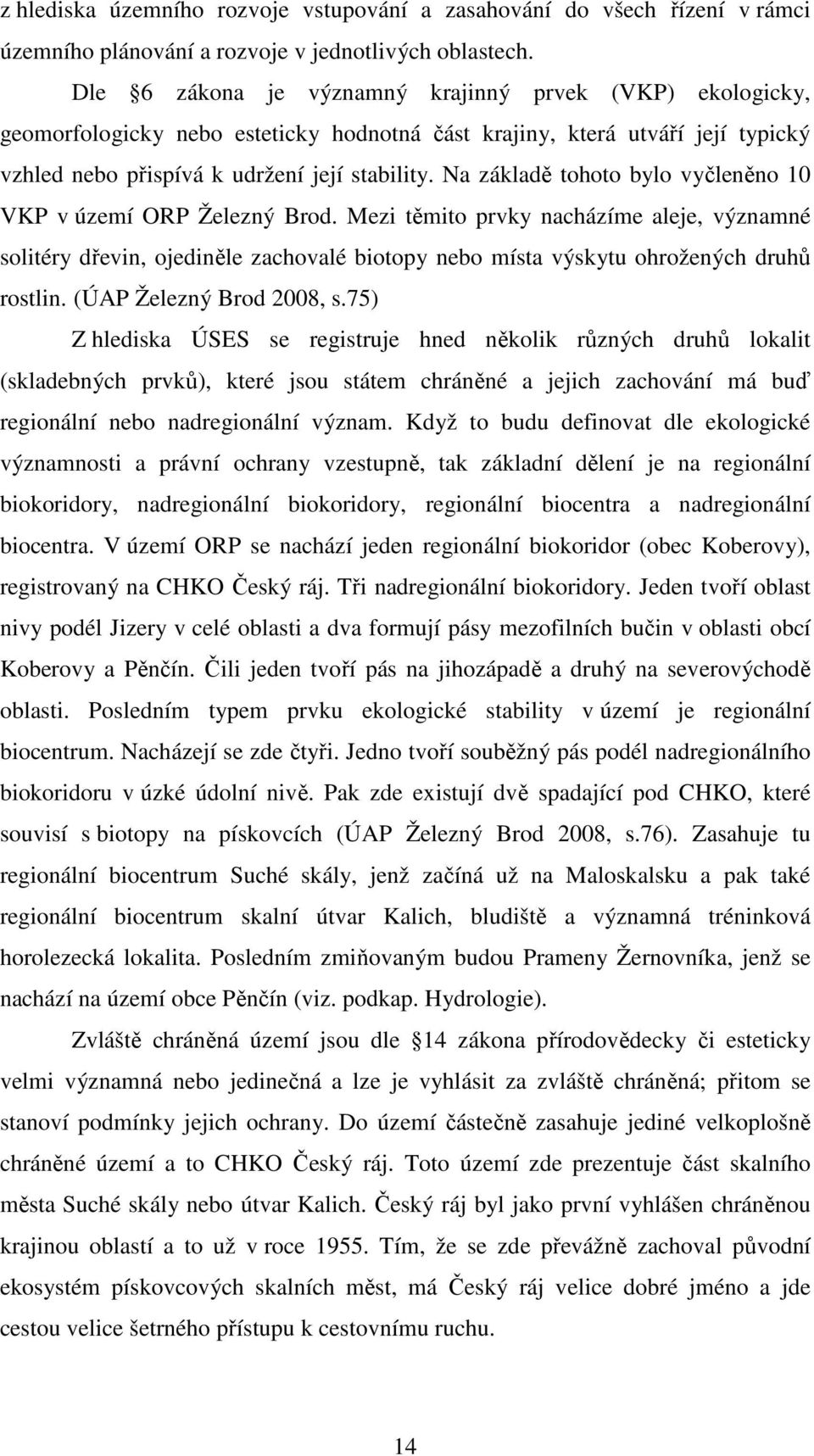 z hlediska územního rozvoje vstupování a zasahování do všech řízení v rámci územního plánování a rozvoje v jednotlivých oblastech.

Dle 6 zákona je významný krajinný prvek (VKP) ekologicky, geomorfologicky nebo esteticky hodnotná část krajiny, která utváří její typický vzhled nebo přispívá k udržení její stability. Na základě tohoto bylo vyčleněno 10 VKP v území ORP Železný Brod. Mezi těmito prvky nacházíme aleje, významné solitéry dřevin, ojediněle zachovalé biotopy nebo místa výskytu ohrožených druhů rostlin. (ÚAP Železný Brod 2008, s.75)

Z hlediska ÚSES se registruje hned několik různých druhů lokalit (skladebných prvků), které jsou státem chráněné a jejich zachování má buď regionální nebo nadregionální význam. Když to budu definovat dle ekologické významnosti a právní ochrany vzestupně, tak základní dělení je na regionální biokoridory, nadregionální biokoridory, regionální biocentra a nadregionální biocentra. V území ORP se nachází jeden regionální biokoridor (obec Koberovy), registrovaný na CHKO Český ráj. Tři nadregionální biokoridory. Jeden tvoří oblast nivy podél Jizery v celé oblasti a dva formují pásy mezofilních bučin v oblasti obcí Koberovy a Pěnčín. Čili jeden tvoří pás na jihozápadě a druhý na severovýchodě oblasti. Posledním typem prvku ekologické stability v území je regionální biocentrum. Nacházejí se zde čtyři. Jedno tvoří souběžný pás podél nadregionálního biokoridoru v úzké údolní nivě. Pak zde existují dvě spadající pod CHKO, které souvisí s biotopy na pískovcích (ÚAP Železný Brod 2008, s.76). Zasahuje tu regionální biocentrum Suché skály, jenž začíná už na Maloskalsku a pak také regionální biocentrum skalní útvar Kalich, bludiště a významná tréninková horolezecká lokalita. Posledním zmiňovaným budou Prameny Žernovníka, jenž se nachází na území obce Pěnčín (viz. podkap. Hydrologie).

Zvláště chráněná území jsou dle 14 zákona přírodovědecky či esteticky velmi významná nebo jedinečná a lze je vyhlásit za zvláště chráněná; přitom se stanoví podmínky jejich ochrany. Do území částečně zasahuje jediné velkoplošně chráněné území a to CHKO Český ráj. Toto území zde prezentuje část skalního města Suché skály nebo útvar Kalich. Český ráj byl jako první vyhlášen chráněnou krajinou oblastí a to už v roce 1955. Tím, že se zde převážně zachoval původní ekosystém pískovcových skalních měst, má Český ráj velice dobré jméno a jde cestou velice šetrného přístupu k cestovnímu ruchu.

14